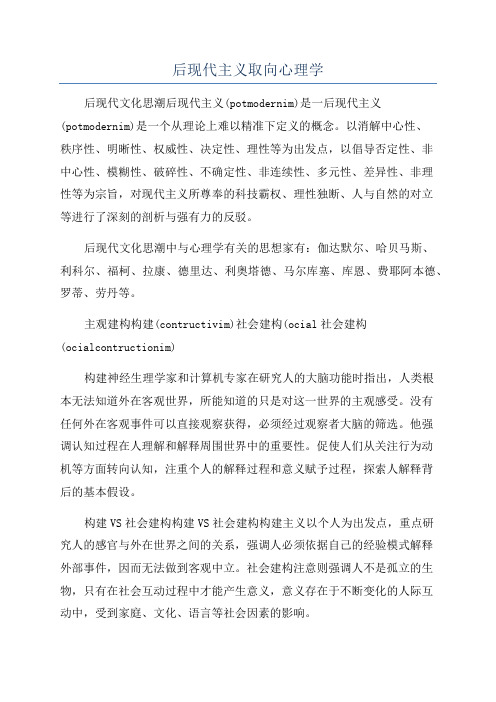 后现代主义取向心理学

后现代文化思潮后现代主义(potmodernim)是一后现代主义(potmodernim)是一个从理论上难以精准下定义的概念。以消解中心性、秩序性、明晰性、权威性、决定性、理性等为出发点，以倡导否定性、非中心性、模糊性、破碎性、不确定性、非连续性、多元性、差异性、非理性等为宗旨，对现代主义所尊奉的科技霸权、理性独断、人与自然的对立等进行了深刻的剖析与强有力的反驳。

后现代文化思潮中与心理学有关的思想家有：伽达默尔、哈贝马斯、利科尔、福柯、拉康、德里达、利奥塔德、马尔库塞、库恩、费耶阿本德、罗蒂、劳丹等。

主观建构构建(contructivim)社会建构(ocial 社会建构(ocialcontructionim)

构建神经生理学家和计算机专家在研究人的大脑功能时指出，人类根本无法知道外在客观世界，所能知道的只是对这一世界的主观感受。没有任何外在客观事件可以直接观察获得，必须经过观察者大脑的筛选。他强调认知过程在人理解和解释周围世界中的重要性。促使人们从关注行为动机等方面转向认知，注重个人的解释过程和意义赋予过程，探索人解释背后的基本假设。

构建 VS 社会建构构建 VS 社会建构构建主义以个人为出发点，重点研究人的感官与外在世界之间的关系，强调人必须依据自己的经验模式解释外部事件，因而无法做到客观中立。社会建构注意则强调人不是孤立的生物，只有在社会互动过程中才能产生意义，意义存在于不断变化的人际互动中，受到家庭、文化、语言等社会因素的影响。